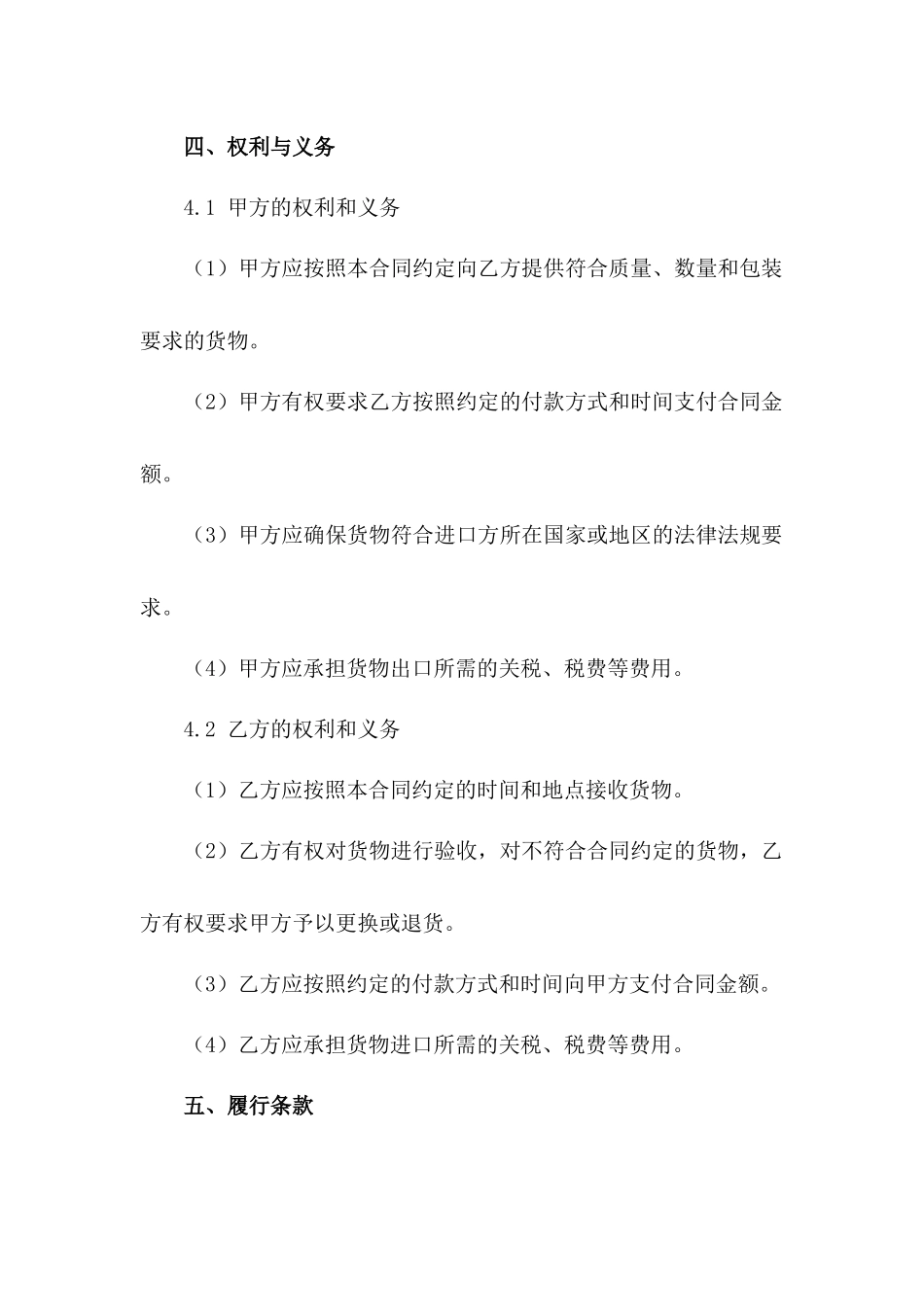 四、权利与义务

4.1 甲方的权利和义务

（1）甲方应按照本合同约定向乙方提供符合质量、数量和包装要求的货物。

（2）甲方有权要求乙方按照约定的付款方式和时间支付合同金额。

（3）甲方应确保货物符合进口方所在国家或地区的法律法规要求。

（4）甲方应承担货物出口所需的关税、税费等费用。

4.2 乙方的权利和义务

（1）乙方应按照本合同约定的时间和地点接收货物。

（2）乙方有权对货物进行验收，对不符合合同约定的货物，乙方有权要求甲方予以更换或退货。

（3）乙方应按照约定的付款方式和时间向甲方支付合同金额。

（4）乙方应承担货物进口所需的关税、税费等费用。

五、履行条款